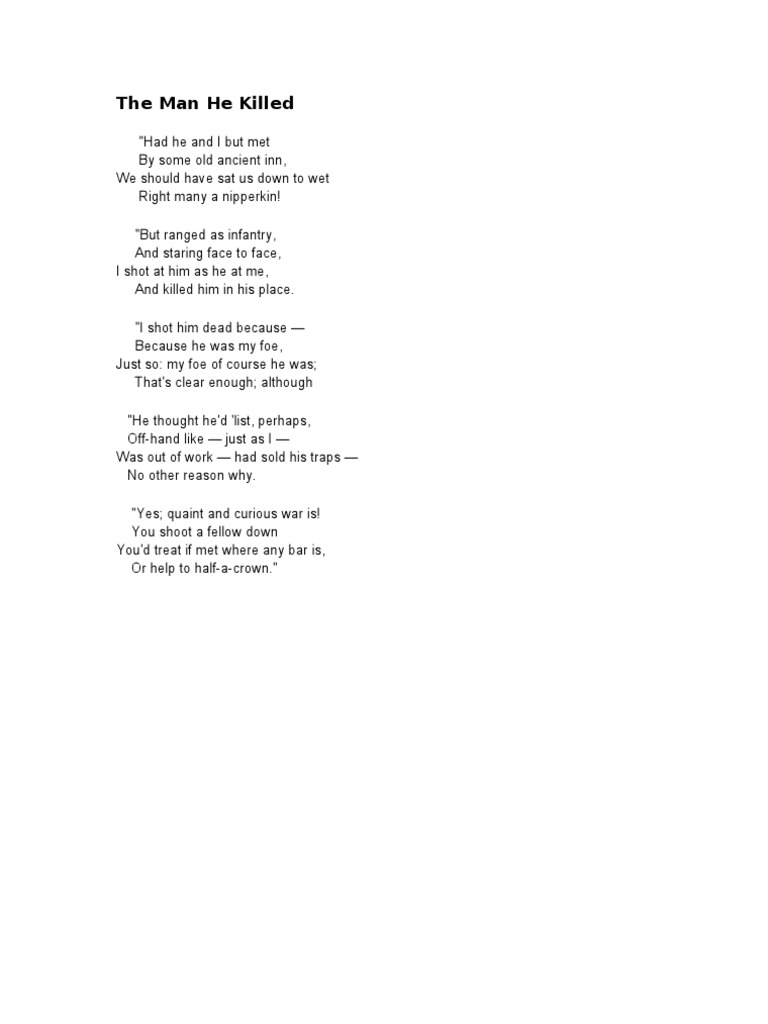 The Man He Killed

"Had he and I but met
By some old ancient inn,
We should have sat us down to wet
Right many a nipperkin!

"But ranged as infantry,
And staring face to face,
I shot at him as he at me,
And killed him in his place.

"I shot him dead because —
Because he was my foe,
Just so: my foe of course he was;
That's clear enough; although

"He thought he'd 'list, perhaps,
Off-hand like — just as I —
Was out of work — had sold his traps —
No other reason why.

"Yes; quaint and curious war is!
You shoot a fellow down
You'd treat if met where any bar is,
Or help to half-a-crown."